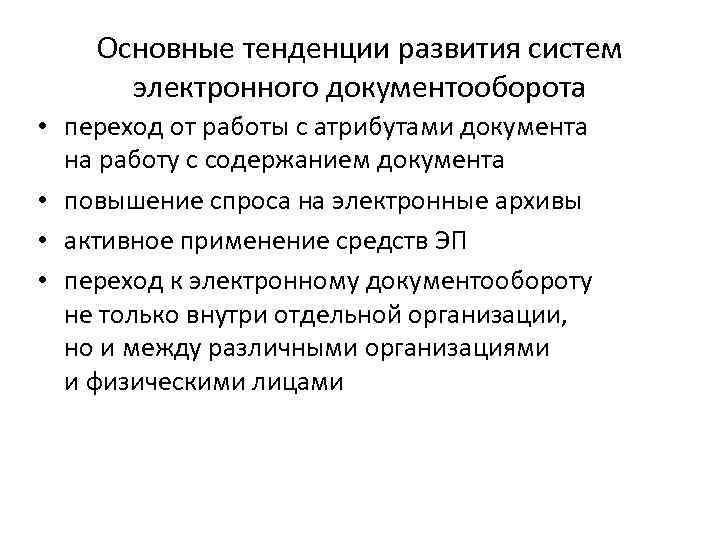 Основные тенденции развития систем электронного документооборота

• переход от работы с атрибутами документа на работу с содержанием документа
• повышение спроса на электронные архивы
• активное применение средств ЭП
• переход к электронному документообороту не только внутри отдельной организации, но и между различными организациями и физическими лицами